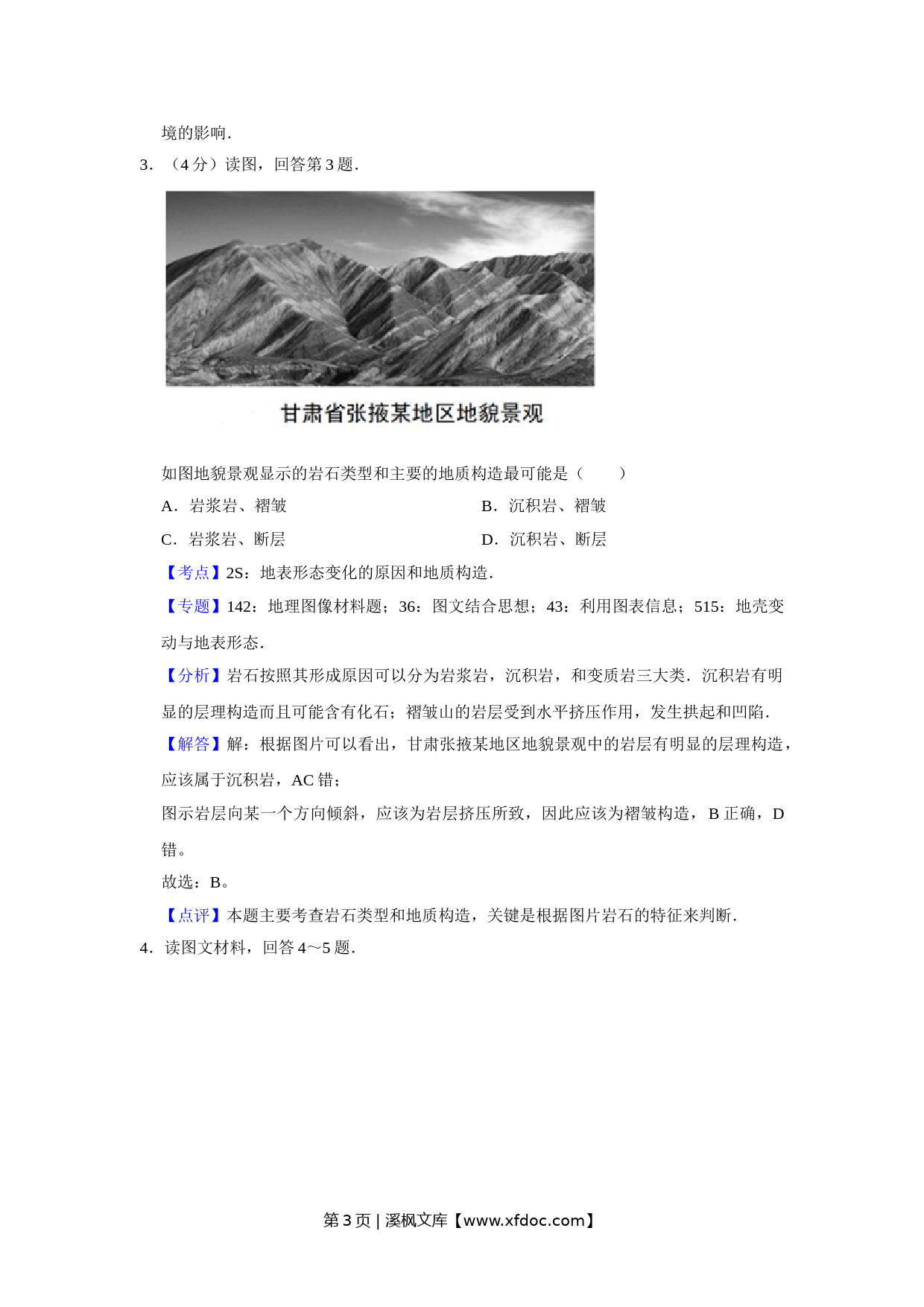 境的影响.

3．（4 分）读图，回答第 3 题.

甘肃省张掖某地区地貌景观

如图地貌景观显示的岩石类型和主要的地质构造最可能是（　　）

A．岩浆岩、褶皱　　B．沉积岩、褶皱

C．岩浆岩、断层　　D．沉积岩、断层

【考点】2S：地表形态变化的原因和地质构造.

【专题】142：地理图像材料题；36：图文结合思想；43：利用图表信息；515：地壳变动与地表形态.

【分析】岩石按照其形成原因可以分为岩浆岩，沉积岩，和变质岩三大类．沉积岩有明显的层理构造而且可能含有化石；褶皱山的岩层受到水平挤压作用，发生拱起和凹陷.

【解答】解：根据图片可以看出，甘肃张掖某地区地貌景观中的岩层有明显的层理构造，应该属于沉积岩，AC 错；

图示岩层向某一个方向倾斜，应该为岩层挤压所致，因此应该为褶皱构造，B 正确，D 错。

故选：B。

【点评】本题主要考查岩石类型和地质构造，关键是根据图片岩石的特征来判断.

4．读图文材料，回答 4～5 题.

第 3 页 | 溪枫文库【www.xfdoc.com】